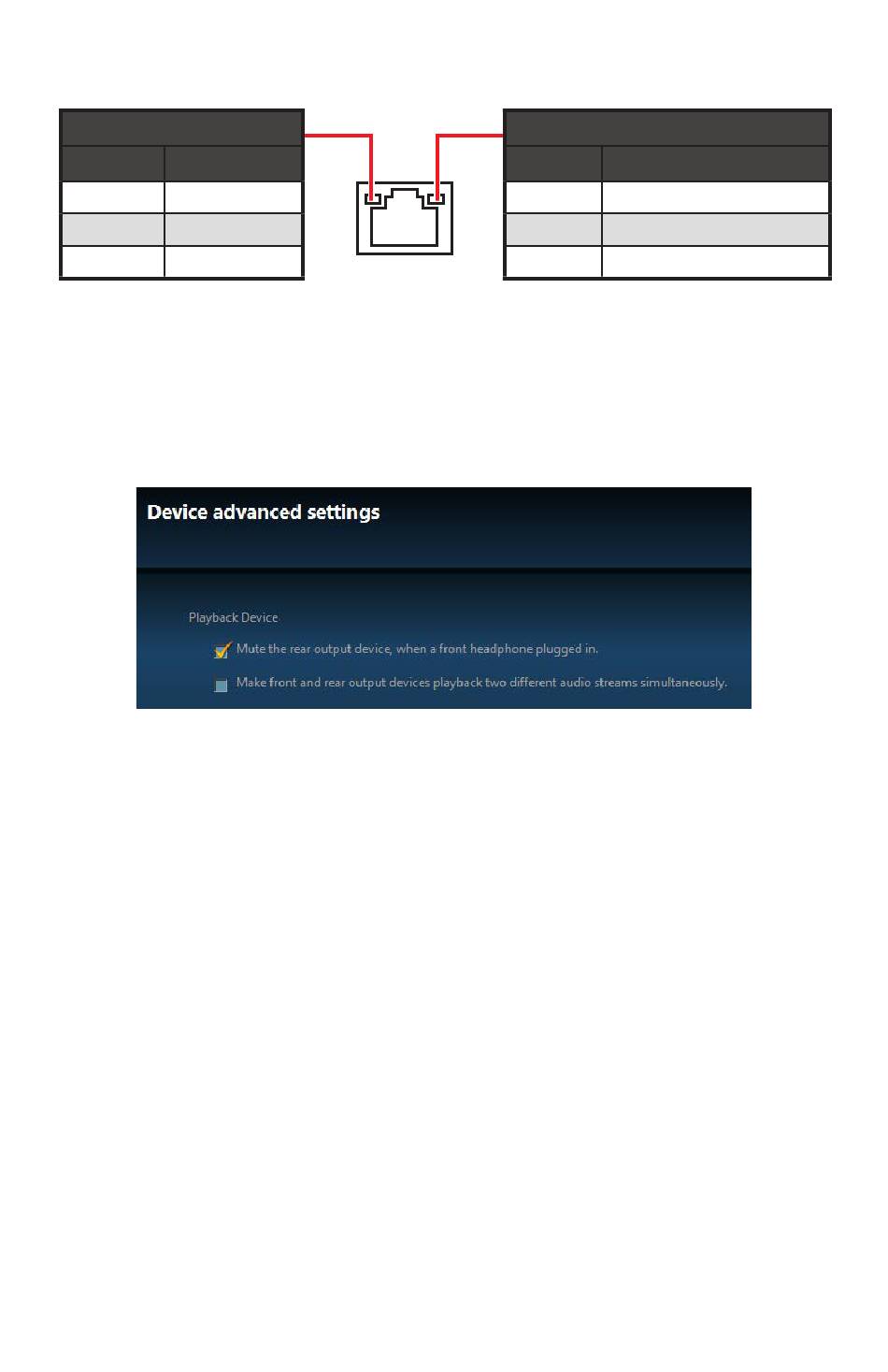 Device advanced settings

Playback Device

Mute the rear output device, when a front headphone plugged in.

Make front and rear output devices playback two different audio streams simultaneously.